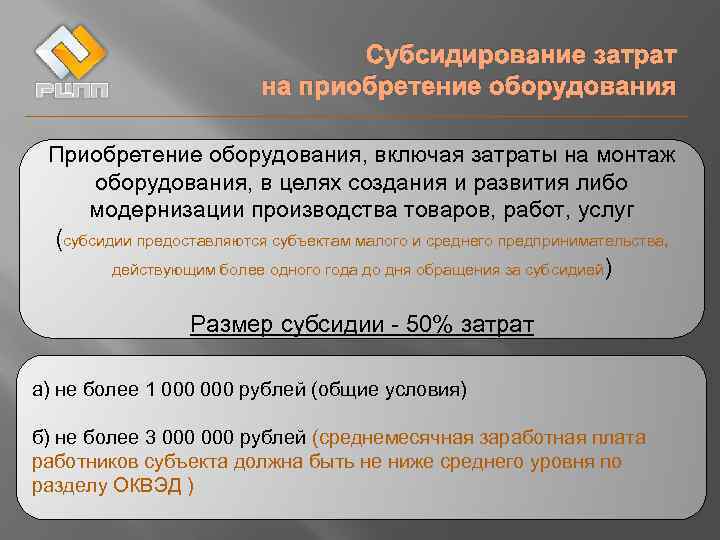 РЦПП

Субсидирование затрат на приобретение оборудования

Приобретение оборудования, включая затраты на монтаж оборудования, в целях создания и развития либо модернизации производства товаров, работ, услуг (субсидии предоставляются субъектам малого и среднего предпринимательства, действующим более одного года до дня обращения за субсидией)

Размер субсидии - 50% затрат

а) не более 1 000 000 рублей (общие условия)

б) не более 3 000 000 рублей (среднемесячная заработная плата работников субъекта должна быть не ниже среднего уровня по разделу ОКВЭД )